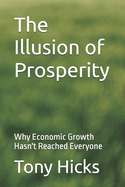 The Illusion of Prosperity

Why Economic Growth Hasn't Reached Everyone

Tony Hicks